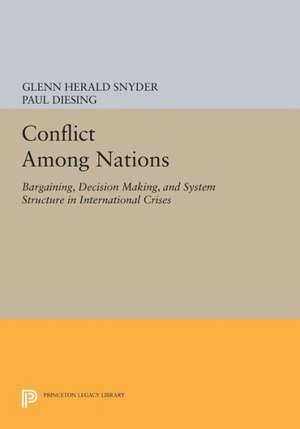 GLENN HERALD SNYDER
PAUL DIESING

Conflict Among Nations

Bargaining, Decision Making, and System Structure in International Crises

PRINCETON LEGACY LIBRARY